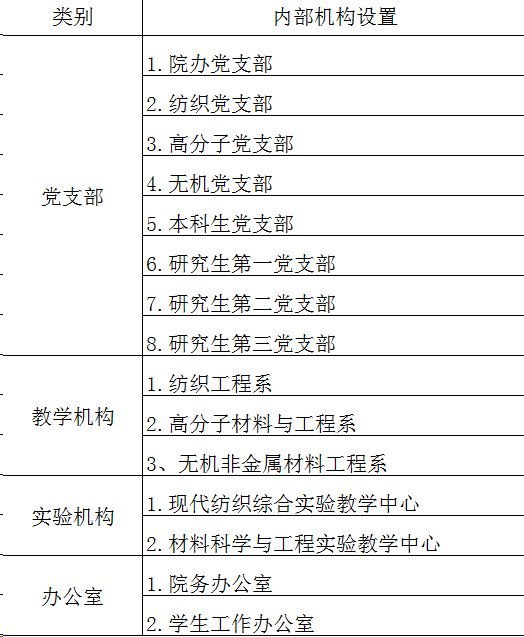 | 类别 | 内部机构设置 |
|---|---|
| 党支部 | 1.院办党支部 |
| | 2.纺织党支部 |
| | 3.高分子党支部 |
| | 4.无机党支部 |
| | 5.本科生党支部 |
| | 6.研究生第一党支部 |
| | 7.研究生第二党支部 |
| | 8.研究生第三党支部 |
| 教学机构 | 1.纺织工程系 |
| | 2.高分子材料与工程系 |
| | 3、无机非金属材料工程系 |
| 实验机构 | 1.现代纺织综合实验教学中心 |
| | 2.材料科学与工程实验教学中心 |
| 办公室 | 1.院务办公室 |
| | 2.学生工作办公室 |